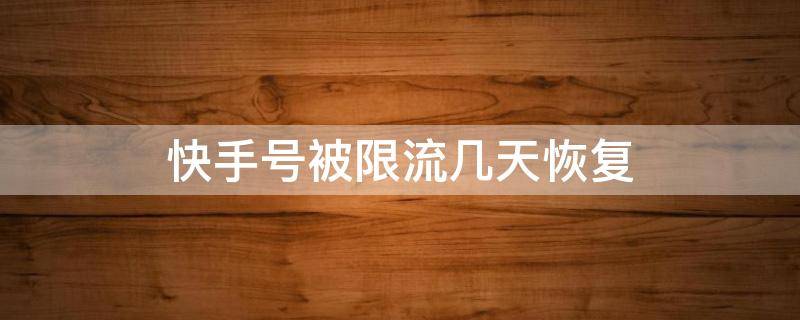 快手号被限流几天恢复